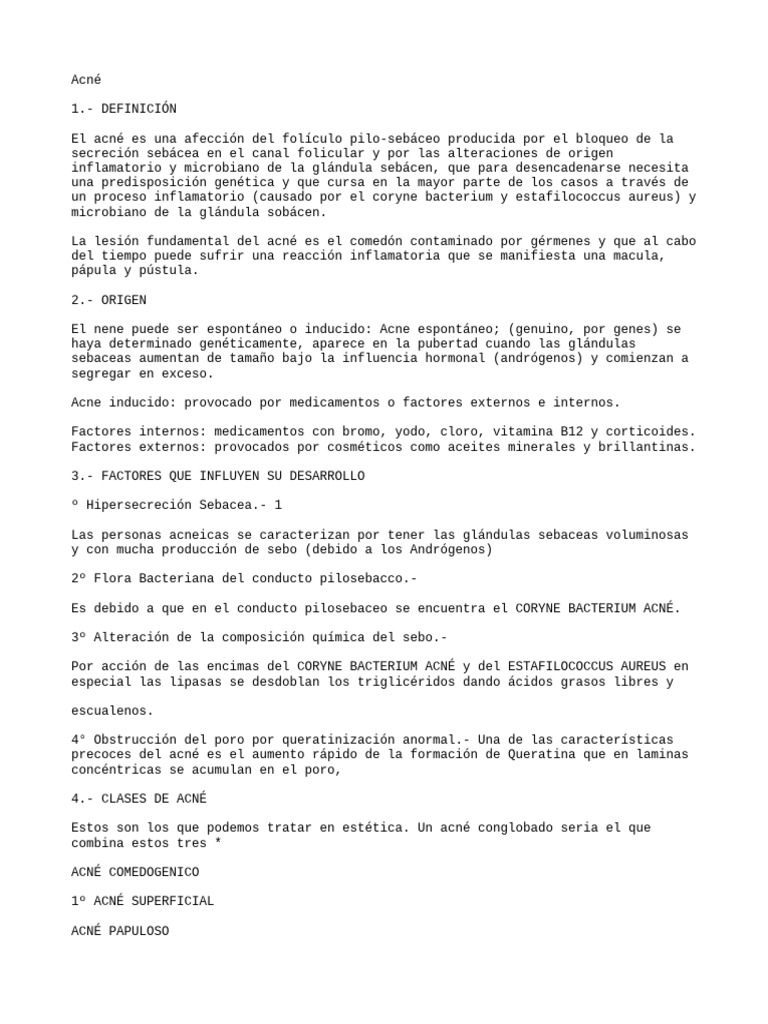 Acné

1.- DEFINICIÓN

El acné es una afección del folículo pilo-sebáceo producida por el bloqueo de la secreción sebácea en el canal folicular y por las alteraciones de origen inflamatorio y microbiano de la glándula sebácen, que para desencadenarse necesita una predisposición genética y que cursa en la mayor parte de los casos a través de un proceso inflamatorio (causado por el coryne bacterium y estafilococcus aureus) y microbiano de la glándula sobácen.

La lesión fundamental del acné es el comedón contaminado por gérmenes y que al cabo del tiempo puede sufrir una reacción inflamatoria que se manifiesta una macula, pápula y pústula.

2.- ORIGEN

El nene puede ser espontáneo o inducido: Acne espontáneo; (genuino, por genes) se haya determinado genéticamente, aparece en la pubertad cuando las glándulas sebaceas aumentan de tamaño bajo la influencia hormonal (andrógenos) y comienzan a segregar en exceso.

Acne inducido: provocado por medicamentos o factores externos e internos.

Factores internos: medicamentos con bromo, yodo, cloro, vitamina B12 y corticoides. Factores externos: provocados por cosméticos como aceites minerales y brillantinas.

3.- FACTORES QUE INFLUYEN SU DESARROLLO

º Hipersecreción Sebacea.- 1

Las personas acneicas se caracterizan por tener las glándulas sebaceas voluminosas y con mucha producción de sebo (debido a los Andrógenos)

2º Flora Bacteriana del conducto pilosebacco.-

Es debido a que en el conducto pilosebaceo se encuentra el CORYNE BACTERIUM ACNÉ.

3º Alteración de la composición química del sebo.-

Por acción de las encimas del CORYNE BACTERIUM ACNÉ y del ESTAFILOCOCCUS AUREUS en especial las lipasas se desdoblan los triglicéridos dando ácidos grasos libres y

escualenos.

4º Obstrucción del poro por queratinización anormal.- Una de las características precoces del acné es el aumento rápido de la formación de Queratina que en laminas concéntricas se acumulan en el poro,

4.- CLASES DE ACNÉ

Estos son los que podemos tratar en estética. Un acné conglobado seria el que combina estos tres *

ACNÉ COMEDOGENICO

1º ACNÉ SUPERFICIAL

ACNÉ PAPULOSO